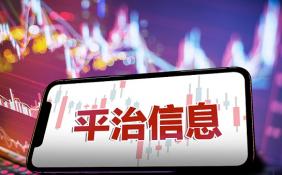 平治信息